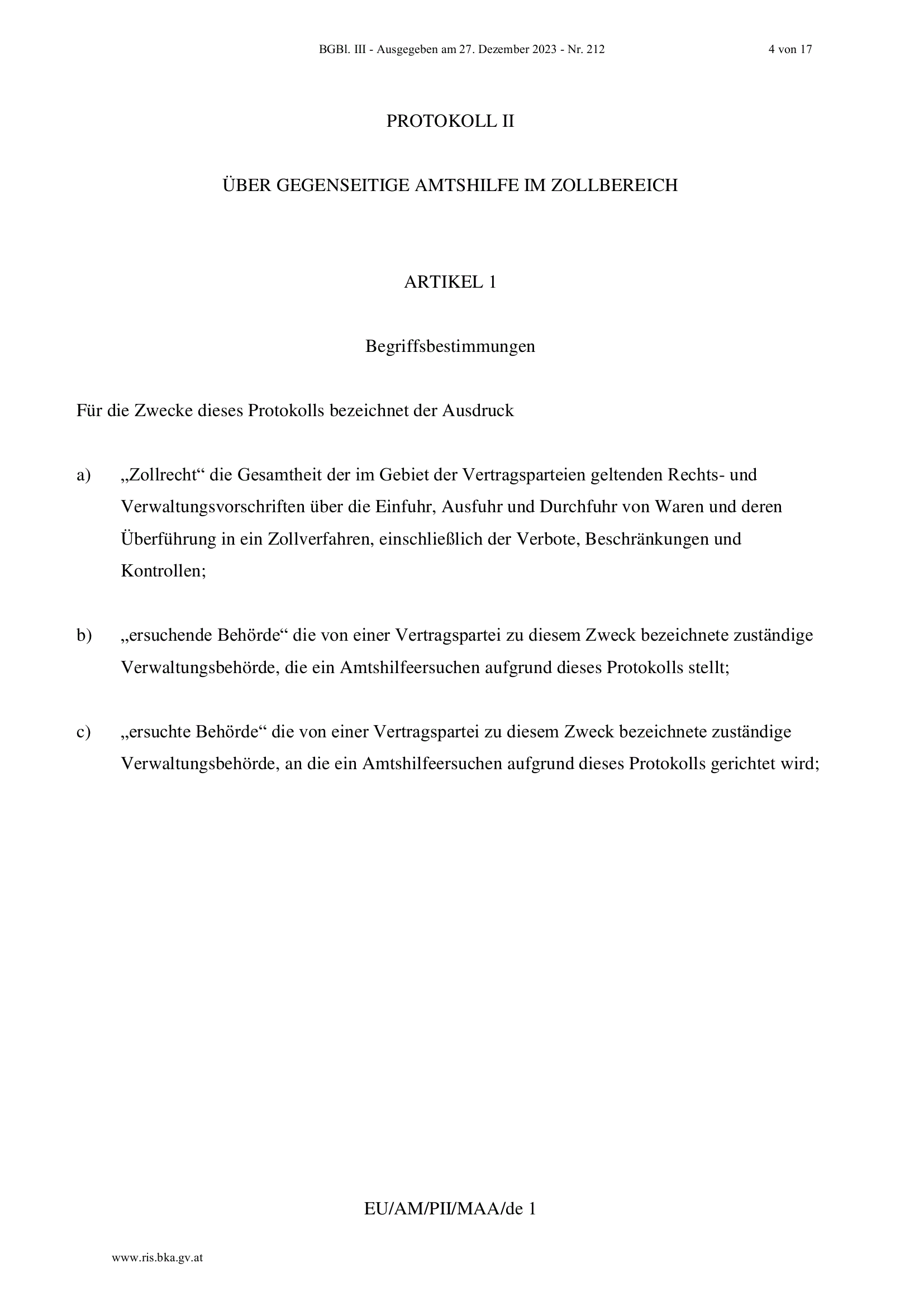 BGBl. III - Ausgegeben am 27. Dezember 2023 - Nr. 212 4 von 17

PROTOKOLL II

ÜBER GEGENSEITIGE AMTSHILFE IM ZOLLBEREICH

ARTIKEL 1

Begriffsbestimmungen

Für die Zwecke dieses Protokolls bezeichnet der Ausdruck

a) „Zollrecht“ die Gesamtheit der im Gebiet der Vertragsparteien geltenden Rechts- und Verwaltungsvorschriften über die Einfuhr, Ausfuhr und Durchfuhr von Waren und deren Überführung in ein Zollverfahren, einschließlich der Verbote, Beschränkungen und Kontrollen;

b) „ersuchende Behörde“ die von einer Vertragspartei zu diesem Zweck bezeichnete zuständige Verwaltungsbehörde, die ein Amtshilfeersuchen aufgrund dieses Protokolls stellt;

c) „ersuchte Behörde“ die von einer Vertragspartei zu diesem Zweck bezeichnete zuständige Verwaltungsbehörde, an die ein Amtshilfeersuchen aufgrund dieses Protokolls gerichtet wird;

EU/AM/PII/MAA/de 1

www.ris.bka.gv.at